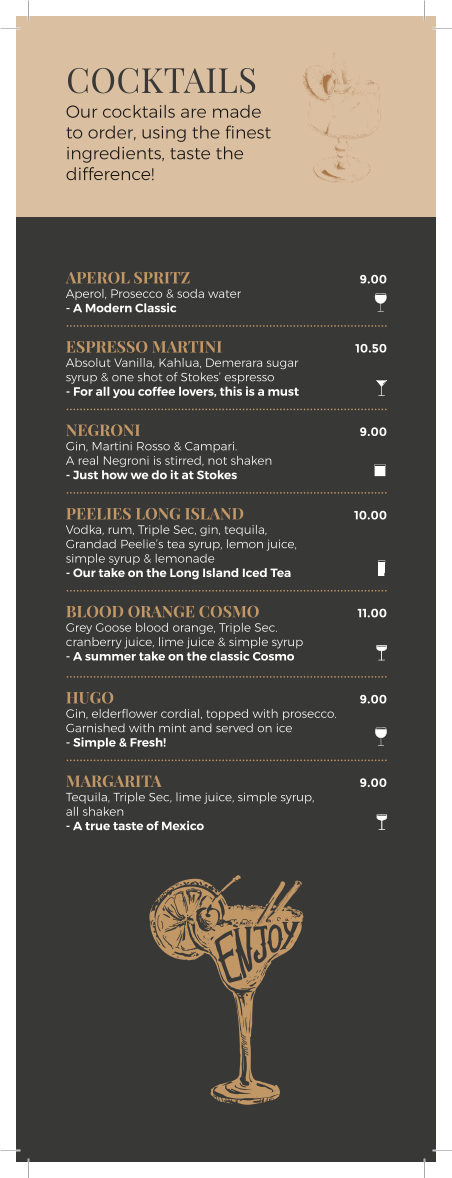 COCKTAILS

Our cocktails are made to order, using the finest ingredients, taste the difference!

APEROL SPRITZ
9.00
Aperol, Prosecco & soda water
- A Modern Classic

ESPRESSO MARTINI
10.50
Absolut Vanilla, Kahlua, Demerara sugar syrup & one shot of Stokes' espresso
- For all you coffee lovers, this is a must

NEGRONI
9.00
Gin, Martini Rosso & Campari.
A real Negroni is stirred, not shaken
- Just how we do it at Stokes

PEELIES LONG ISLAND
10.00
Vodka, rum, Triple Sec, gin, tequila, Grandad Peelie's tea syrup, lemon juice, simple syrup & lemonade
- Our take on the Long Island Iced Tea

BLOOD ORANGE COSMO
11.00
Grey Goose blood orange, Triple Sec, cranberry juice, lime juice & simple syrup
- A summer take on the classic Cosmo

HUGO
9.00
Gin, elderflower cordial, topped with prosecco. Garnished with mint and served on ice
- Simple & Fresh!

MARGARITA
9.00
Tequila, Triple Sec, lime juice, simple syrup, all shaken
- A true taste of Mexico

ENJOY